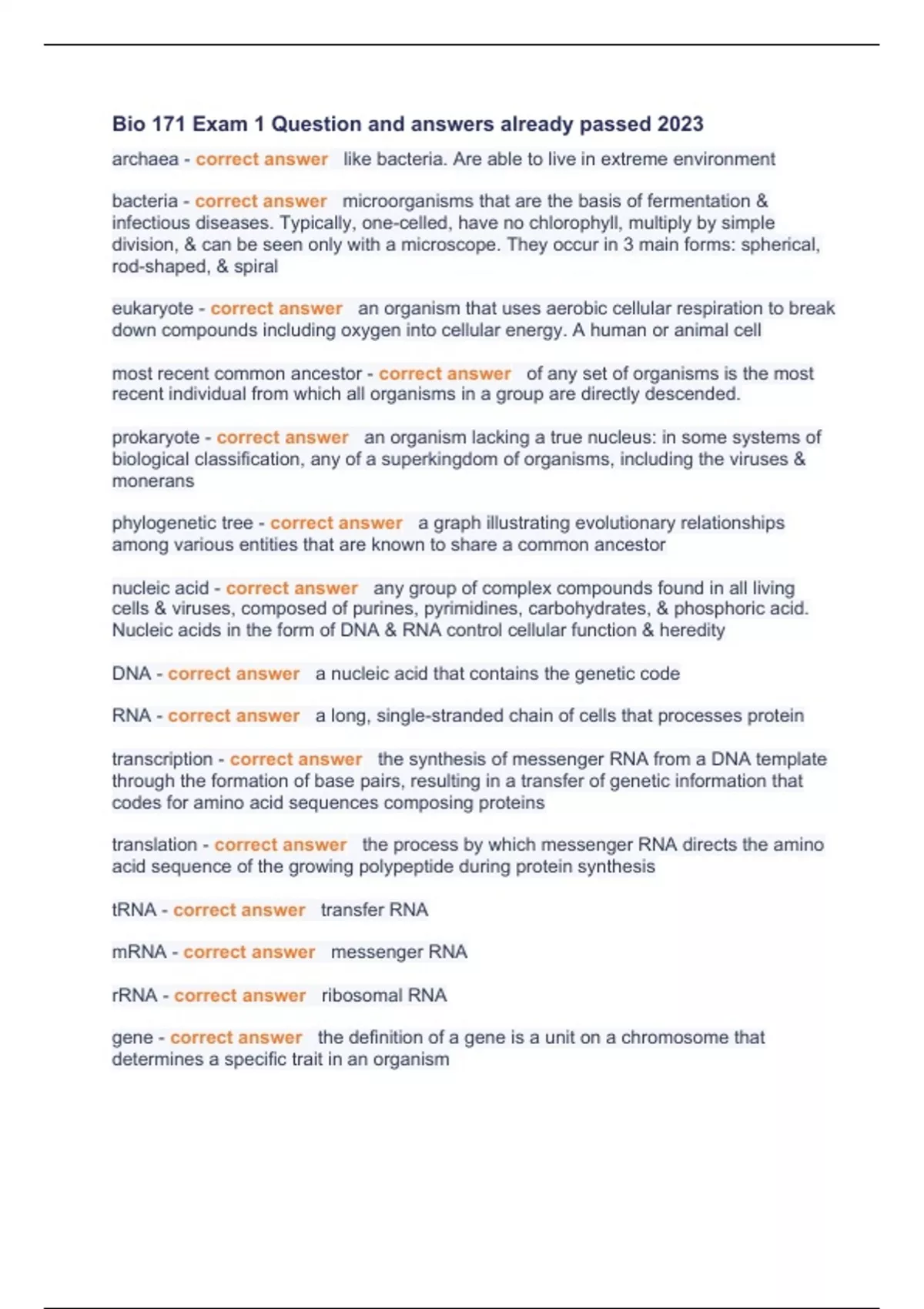 Bio 171 Exam 1 Question and answers already passed 2023

archaea - correct answer like bacteria. Are able to live in extreme environment

bacteria - correct answer microorganisms that are the basis of fermentation & infectious diseases. Typically, one-celled, have no chlorophyll, multiply by simple division, & can be seen only with a microscope. They occur in 3 main forms: spherical, rod-shaped, & spiral

eukaryote - correct answer an organism that uses aerobic cellular respiration to break down compounds including oxygen into cellular energy. A human or animal cell

most recent common ancestor - correct answer of any set of organisms is the most recent individual from which all organisms in a group are directly descended.

prokaryote - correct answer an organism lacking a true nucleus: in some systems of biological classification, any of a superkingdom of organisms, including the viruses & monerans

phylogenetic tree - correct answer a graph illustrating evolutionary relationships among various entities that are known to share a common ancestor

nucleic acid - correct answer any group of complex compounds found in all living cells & viruses, composed of purines, pyrimidines, carbohydrates, & phosphoric acid. Nucleic acids in the form of DNA & RNA control cellular function & heredity

DNA - correct answer a nucleic acid that contains the genetic code

RNA - correct answer a long, single-stranded chain of cells that processes protein

transcription - correct answer the synthesis of messenger RNA from a DNA template through the formation of base pairs, resulting in a transfer of genetic information that codes for amino acid sequences composing proteins

translation - correct answer the process by which messenger RNA directs the amino acid sequence of the growing polypeptide during protein synthesis

tRNA - correct answer transfer RNA

mRNA - correct answer messenger RNA

rRNA - correct answer ribosomal RNA

gene - correct answer the definition of a gene is a unit on a chromosome that determines a specific trait in an organism